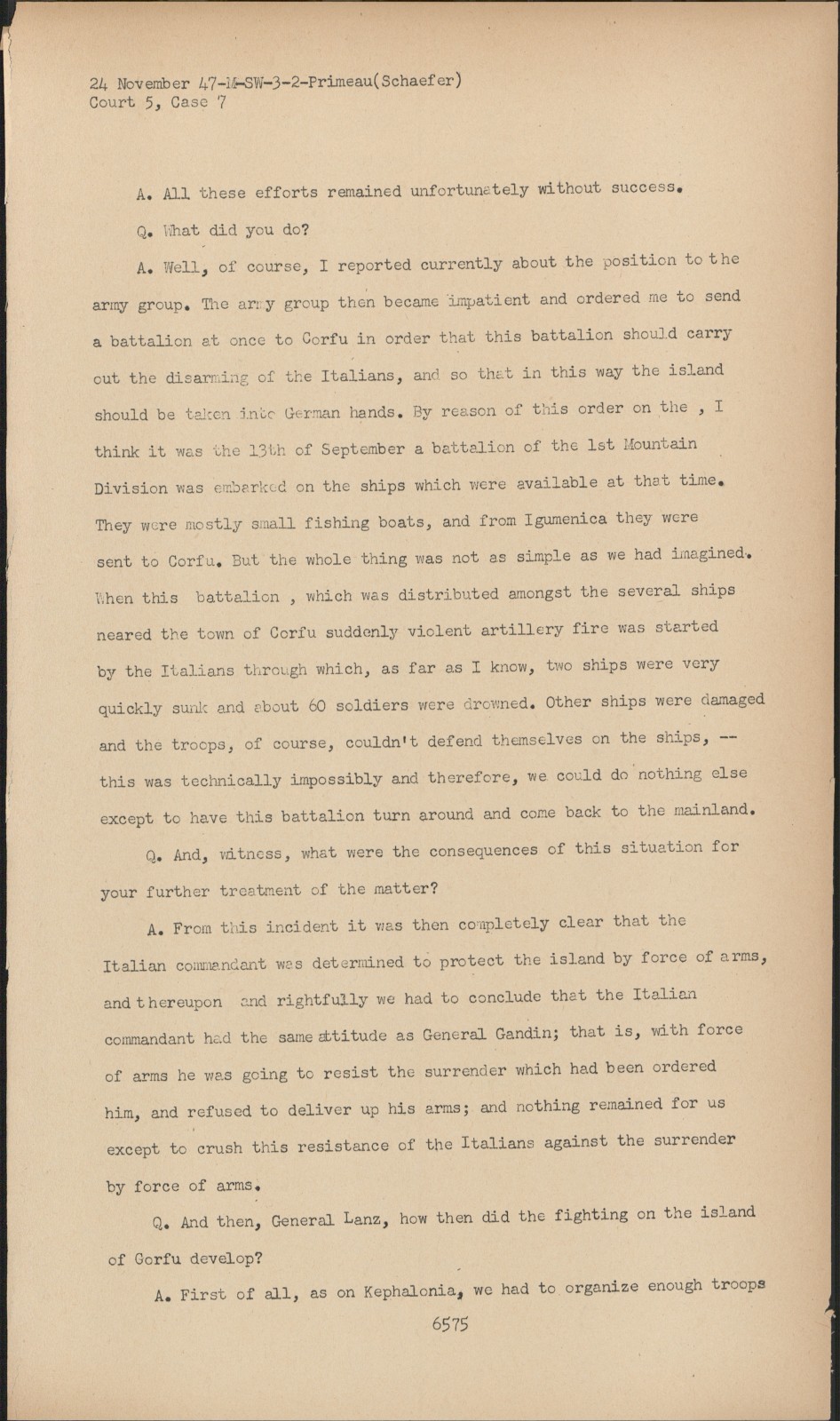 24 November 47-M-SW-3-2-Primeau(Schaefer)
Court 5, Case 7

A. All these efforts remained unfortunately without success.

Q. What did you do?

A. Well, of course, I reported currently about the position to the army group. The army group then became impatient and ordered me to send a battalion at once to Corfu in order that this battalion should carry out the disarming of the Italians, and so that in this way the island should be taken into German hands. By reason of this order on the , I think it was the 13th of September a battalion of the 1st Mountain Division was embarked on the ships which were available at that time. They were mostly small fishing boats, and from Igumenica they were sent to Corfu. But the whole thing was not as simple as we had imagined. When this battalion , which was distributed amongst the several ships neared the town of Corfu suddenly violent artillery fire was started by the Italians through which, as far as I know, two ships were very quickly sunk and about 60 soldiers were drowned. Other ships were damaged and the troops, of course, couldn't defend themselves on the ships, -- this was technically impossibly and therefore, we could do nothing else except to have this battalion turn around and come back to the mainland.

Q. And, witness, what were the consequences of this situation for your further treatment of the matter?

A. From this incident it was then completely clear that the Italian commandant was determined to protect the island by force of arms, and thereupon and rightfully we had to conclude that the Italian commandant had the same attitude as General Gandin; that is, with force of arms he was going to resist the surrender which had been ordered him, and refused to deliver up his arms; and nothing remained for us except to crush this resistance of the Italians against the surrender by force of arms.

Q. And then, General Lanz, how then did the fighting on the island of Corfu develop?

A. First of all, as on Kephalonia, we had to organize enough troops

6575